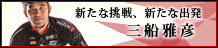 新たな挑戦、新たな出発

三船雅彦